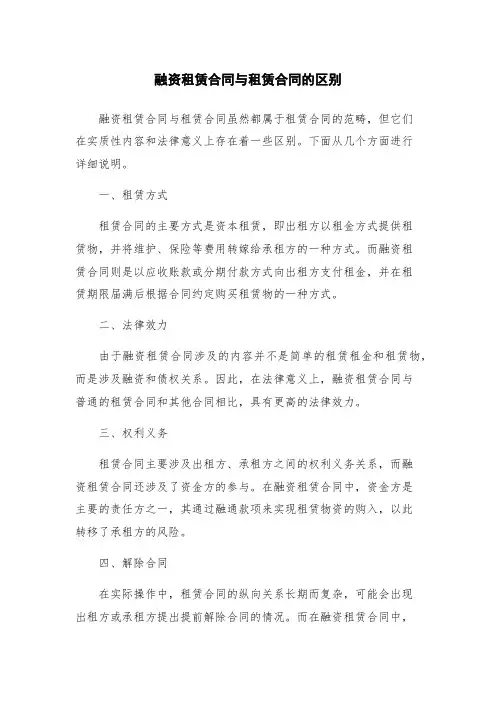 融资租赁合同与租赁合同的区别

融资租赁合同与租赁合同虽然都属于租赁合同的范畴，但它们在实质性内容和法律意义上存在着一些区别。下面从几个方面进行详细说明。

一、租赁方式

租赁合同的主要方式是资本租赁，即出租方以租金方式提供租赁物，并将维护、保险等费用转嫁给承租方的一种方式。而融资租赁合同则是以应收账款或分期付款方式向出租方支付租金，并在租赁期限届满后根据合同约定购买租赁物的一种方式。

二、法律效力

由于融资租赁合同涉及的内容并不是简单的租赁租金和租赁物，而是涉及融资和债权关系。因此，在法律意义上，融资租赁合同与普通的租赁合同和其他合同相比，具有更高的法律效力。

三、权利义务

租赁合同主要涉及出租方、承租方之间的权利义务关系，而融资租赁合同还涉及了资金方的参与。在融资租赁合同中，资金方是主要的责任方之一，其通过融通款项来实现租赁物资的购入，以此转移了承租方的风险。

四、解除合同

在实际操作中，租赁合同的纵向关系长期而复杂，可能会出现出租方或承租方提出提前解除合同的情况。而在融资租赁合同中，